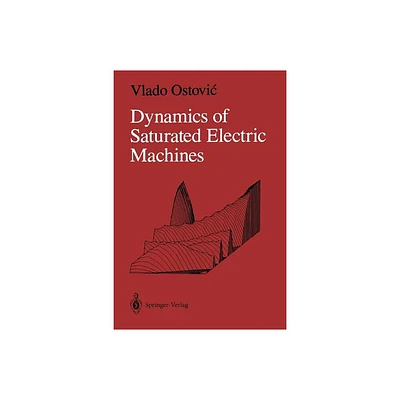 Vlado Ostović

Dynamics of Saturated Electric Machines

Springer-Verlag